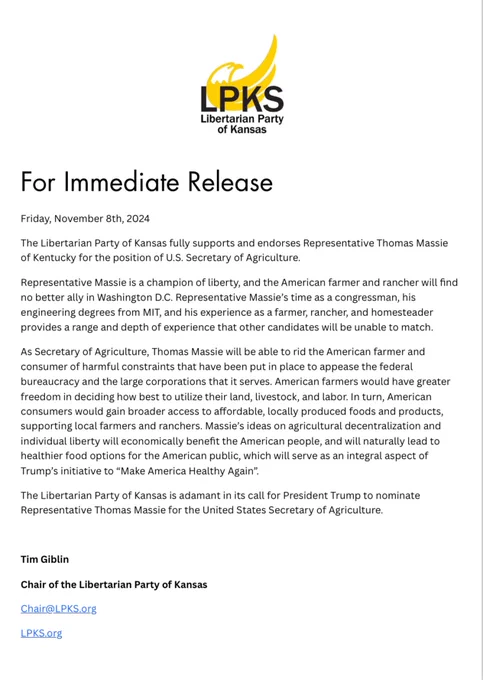 LPKS
Libertarian Party of Kansas

For Immediate Release

Friday, November 8th, 2024

The Libertarian Party of Kansas fully supports and endorses Representative Thomas Massie of Kentucky for the position of U.S. Secretary of Agriculture.

Representative Massie is a champion of liberty, and the American farmer and rancher will find no better ally in Washington D.C. Representative Massie's time as a congressman, his engineering degrees from MIT, and his experience as a farmer, rancher, and homesteader provides a range and depth of experience that other candidates will be unable to match.

As Secretary of Agriculture, Thomas Massie will be able to rid the American farmer and consumer of harmful constraints that have been put in place to appease the federal bureaucracy and the large corporations that it serves. American farmers would have greater freedom in deciding how best to utilize their land, livestock, and labor. In turn, American consumers would gain broader access to affordable, locally produced foods and products, supporting local farmers and ranchers. Massie's ideas on agricultural decentralization and individual liberty will economically benefit the American people, and will naturally lead to healthier food options for the American public, which will serve as an integral aspect of Trump's initiative to "Make America Healthy Again".

The Libertarian Party of Kansas is adamant in its call for President Trump to nominate Representative Thomas Massie for the United States Secretary of Agriculture.

Tim Giblin

Chair of the Libertarian Party of Kansas

Chair@LPKS.org

LPKS.org